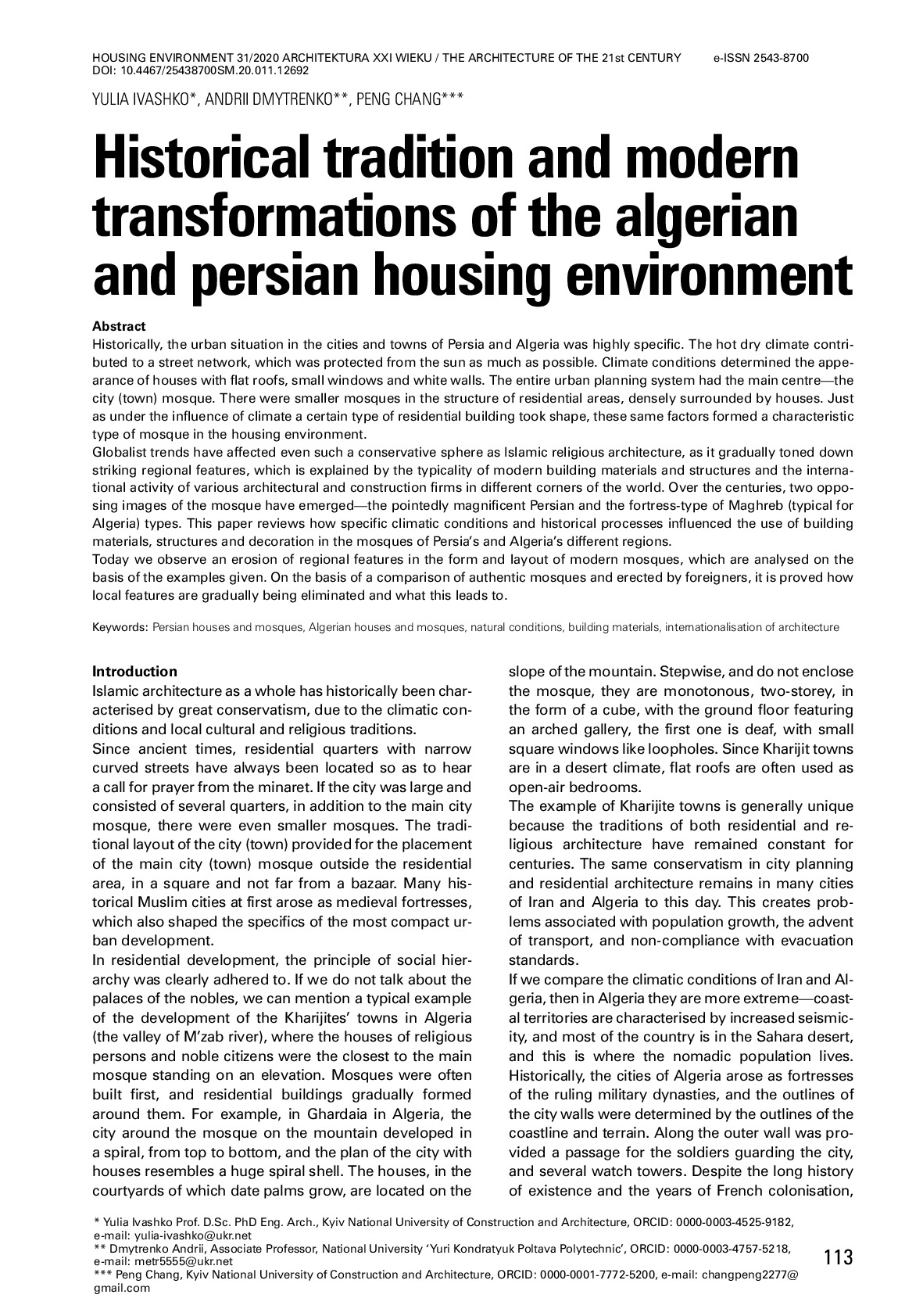 HOUSING ENVIRONMENT 31/2020 ARCHITEKTURA XXI WIEKU / THE ARCHITECTURE OF THE 21st CENTURY e-ISSN 2543-8700
DOI: 10.4467/25438700SM.20.011.12692

YULIA IVASHKO*, ANDRII DMYTRENKO**, PENG CHANG***

Historical tradition and modern transformations of the algerian and persian housing environment

Abstract
Historically, the urban situation in the cities and towns of Persia and Algeria was highly specific. The hot dry climate contributed to a street network, which was protected from the sun as much as possible. Climate conditions determined the appearance of houses with flat roofs, small windows and white walls. The entire urban planning system had the main centre—the city (town) mosque. There were smaller mosques in the structure of residential areas, densely surrounded by houses. Just as under the influence of climate a certain type of residential building took shape, these same factors formed a characteristic type of mosque in the housing environment.
Globalist trends have affected even such a conservative sphere as Islamic religious architecture, as it gradually toned down striking regional features, which is explained by the typicality of modern building materials and structures and the international activity of various architectural and construction firms in different corners of the world. Over the centuries, two opposing images of the mosque have emerged—the pointedly magnificent Persian and the fortress-type of Maghreb (typical for Algeria) types. This paper reviews how specific climatic conditions and historical processes influenced the use of building materials, structures and decoration in the mosques of Persia's and Algeria's different regions.
Today we observe an erosion of regional features in the form and layout of modern mosques, which are analysed on the basis of the examples given. On the basis of a comparison of authentic mosques and erected by foreigners, it is proved how local features are gradually being eliminated and what this leads to.

Keywords: Persian houses and mosques, Algerian houses and mosques, natural conditions, building materials, internationalisation of architecture

Introduction
Islamic architecture as a whole has historically been characterised by great conservatism, due to the climatic conditions and local cultural and religious traditions.
Since ancient times, residential quarters with narrow curved streets have always been located so as to hear a call for prayer from the minaret. If the city was large and consisted of several quarters, in addition to the main city mosque, there were even smaller mosques. The traditional layout of the city (town) provided for the placement of the main city (town) mosque outside the residential area, in a square and not far from a bazaar. Many historical Muslim cities at first arose as medieval fortresses, which also shaped the specifics of the most compact urban development.
In residential development, the principle of social hierarchy was clearly adhered to. If we do not talk about the palaces of the nobles, we can mention a typical example of the development of the Kharijites' towns in Algeria (the valley of M'zab river), where the houses of religious persons and noble citizens were the closest to the main mosque standing on an elevation. Mosques were often built first, and residential buildings gradually formed around them. For example, in Ghardaia in Algeria, the city around the mosque on the mountain developed in a spiral, from top to bottom, and the plan of the city with houses resembles a huge spiral shell. The houses, in the courtyards of which date palms grow, are located on the slope of the mountain. Stepwise, and do not enclose the mosque, they are monotonous, two-storey, in the form of a cube, with the ground floor featuring an arched gallery, the first one is deaf, with small square windows like loopholes. Since Kharijit towns are in a desert climate, flat roofs are often used as open-air bedrooms.
The example of Kharijite towns is generally unique because the traditions of both residential and religious architecture have remained constant for centuries. The same conservatism in city planning and residential architecture remains in many cities of Iran and Algeria to this day. This creates problems associated with population growth, the advent of transport, and non-compliance with evacuation standards.
If we compare the climatic conditions of Iran and Algeria, then in Algeria they are more extreme—coastal territories are characterised by increased seismicity, and most of the country is in the Sahara desert, and this is where the nomadic population lives. Historically, the cities of Algeria arose as fortresses of the ruling military dynasties, and the outlines of the city walls were determined by the outlines of the coastline and terrain. Along the outer wall was provided a passage for the soldiers guarding the city, and several watch towers. Despite the long history of existence and the years of French colonisation,

* Yulia Ivashko Prof. D.Sc. PhD Eng. Arch., Kyiv National University of Construction and Architecture, ORCID: 0000-0003-4525-9182, e-mail: yulia-ivashko@ukr.net
** Dmytrenko Andrii, Associate Professor, National University 'Yuri Kondratyuk Poltava Polytechnic', ORCID: 0000-0003-4757-5218, e-mail: metr5555@ukr.net
*** Peng Chang, Kyiv National University of Construction and Architecture, ORCID: 0000-0001-7772-5200, e-mail: changpeng2277@gmail.com

113